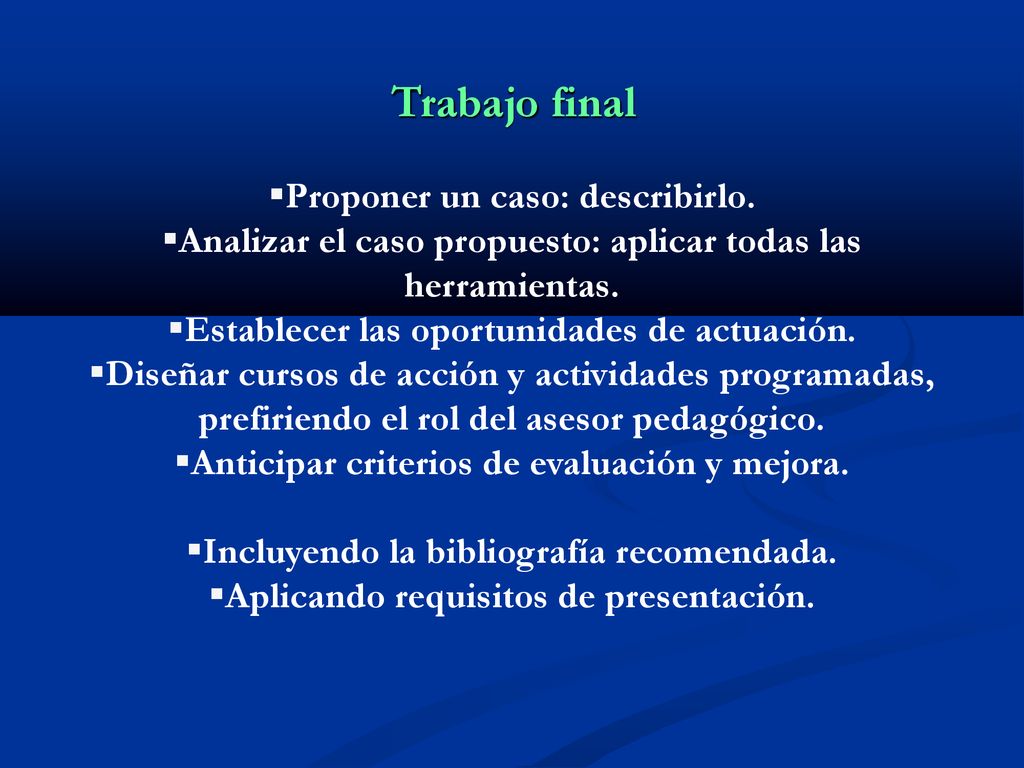 Trabajo final

▪Proponer un caso: describirlo.
▪Analizar el caso propuesto: aplicar todas las herramientas.
▪Establecer las oportunidades de actuación.
▪Diseñar cursos de acción y actividades programadas, prefiriendo el rol del asesor pedagógico.
▪Anticipar criterios de evaluación y mejora.

▪Incluyendo la bibliografía recomendada.
▪Aplicando requisitos de presentación.